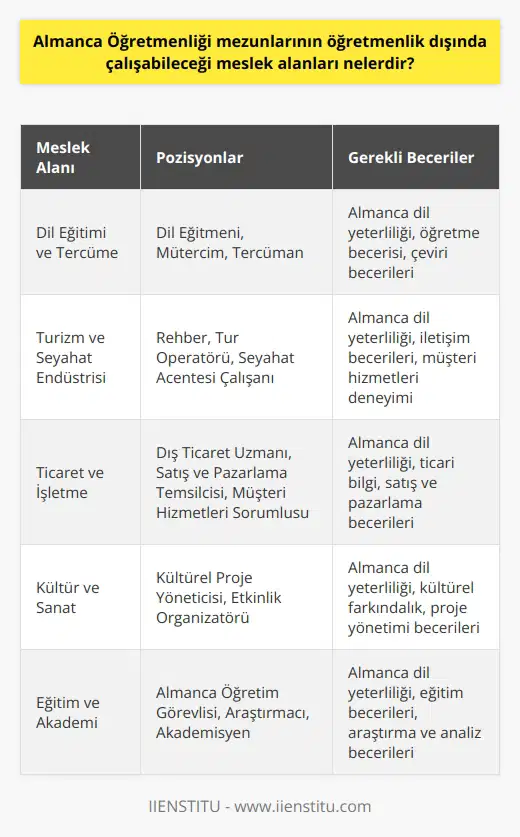 Almanca Öğretmenliği mezunlarının öğretmenlik dışında çalışabileceği meslek alanları nelerdir?

| Meslek Alanı | Pozisyonlar | Gerekli Beceriler |
|---|---|---|
| Dil Eğitimi ve Tercüme | Dil Eğitmeni, Mütercim, Tercüman | Almanca dil yeterliliği, öğretme becerisi, çeviri becerileri |
| Turizm ve Seyahat Endüstrisi | Rehber, Tur Operatörü, Seyahat Acentesi Çalışanı | Almanca dil yeterliliği, iletişim becerileri, müşteri hizmetleri deneyimi |
| Ticaret ve İşletme | Dış Ticaret Uzmanı, Satış ve Pazarlama Temsilcisi, Müşteri Hizmetleri Sorumlusu | Almanca dil yeterliliği, ticari bilgi, satış ve pazarlama becerileri |
| Kültür ve Sanat | Kültürel Proje Yöneticisi, Etkinlik Organizatörü | Almanca dil yeterliliği, kültürel farkındalık, proje yönetimi becerileri |
| Eğitim ve Akademi | Almanca Öğretim Görevlisi, Araştırmacı, Akademisyen | Almanca dil yeterliliği, eğitim becerileri, araştırma ve analiz becerileri |

IIENSTITU - www.iienstitu.com